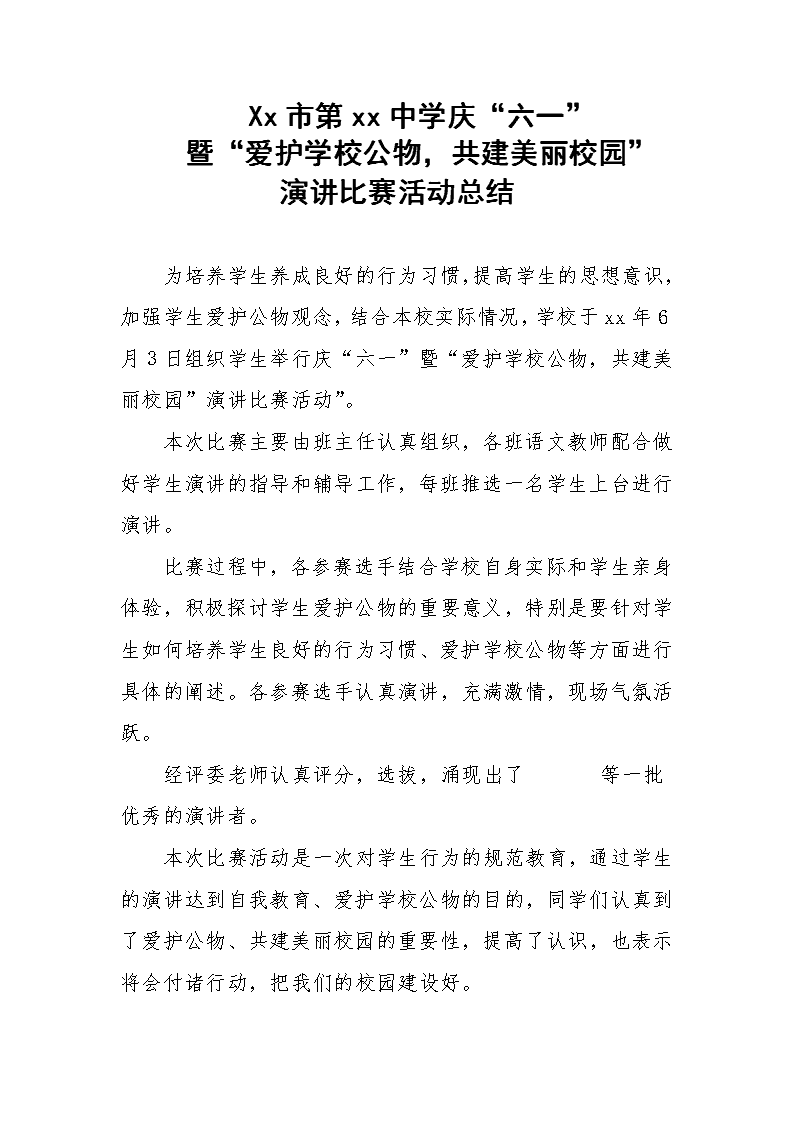 Xx 市第 xx 中学庆“六一”
暨“爱护学校公物，共建美丽校园”
演讲比赛活动总结

为培养学生养成良好的行为习惯，提高学生的思想意识，加强学生爱护公物观念，结合本校实际情况，学校于 xx 年 6 月 3 日组织学生举行庆“六一”暨“爱护学校公物，共建美丽校园”演讲比赛活动”。

本次比赛主要由班主任认真组织，各班语文教师配合做好学生演讲的指导和辅导工作，每班推选一名学生上台进行演讲。

比赛过程中，各参赛选手结合学校自身实际和学生亲身体验，积极探讨学生爱护公物的重要意义，特别是要针对学生如何培养学生良好的行为习惯、爱护学校公物等方面进行具体的阐述。各参赛选手认真演讲，充满激情，现场气氛活跃。

经评委老师认真评分，选拔，涌现出了 等一批优秀的演讲者。

本次比赛活动是一次对学生行为的规范教育，通过学生的演讲达到自我教育、爱护学校公物的目的，同学们认真到了爱护公物、共建美丽校园的重要性，提高了认识，也表示将会付诸行动，把我们的校园建设好。